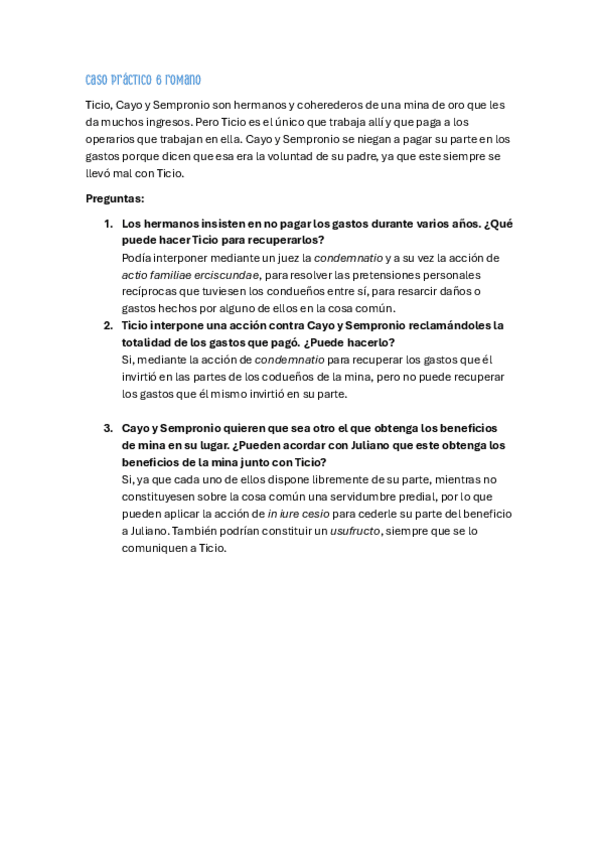 Caso práctico 6 romano

Ticio, Cayo y Sempronio son hermanos y coherederos de una mina de oro que les da muchos ingresos. Pero Ticio es el único que trabaja allí y que paga a los operarios que trabajan en ella. Cayo y Sempronio se niegan a pagar su parte en los gastos porque dicen que esa era la voluntad de su padre, ya que este siempre se llevó mal con Ticio.

Preguntas:

1. Los hermanos insisten en no pagar los gastos durante varios años. ¿Qué puede hacer Ticio para recuperarlos?
Podía interponer mediante un juez la condemnatio y a su vez la acción de actio familiae erciscundae, para resolver las pretensiones personales recíprocas que tuviesen los condueños entre sí, para resarcir daños o gastos hechos por alguno de ellos en la cosa común.

2. Ticio interpone una acción contra Cayo y Sempronio reclamándoles la totalidad de los gastos que pagó. ¿Puede hacerlo?
Si, mediante la acción de condemnatio para recuperar los gastos que él invirtió en las partes de los codueños de la mina, pero no puede recuperar los gastos que él mismo invirtió en su parte.

3. Cayo y Sempronio quieren que sea otro el que obtenga los beneficios de mina en su lugar. ¿Pueden acordar con Juliano que este obtenga los beneficios de la mina junto con Ticio?
Si, ya que cada uno de ellos dispone libremente de su parte, mientras no constituyesen sobre la cosa común una servidumbre predial, por lo que pueden aplicar la acción de in iure cesio para cederle su parte del beneficio a Juliano. También podrían constituir un usufructo, siempre que se lo comuniquen a Ticio.